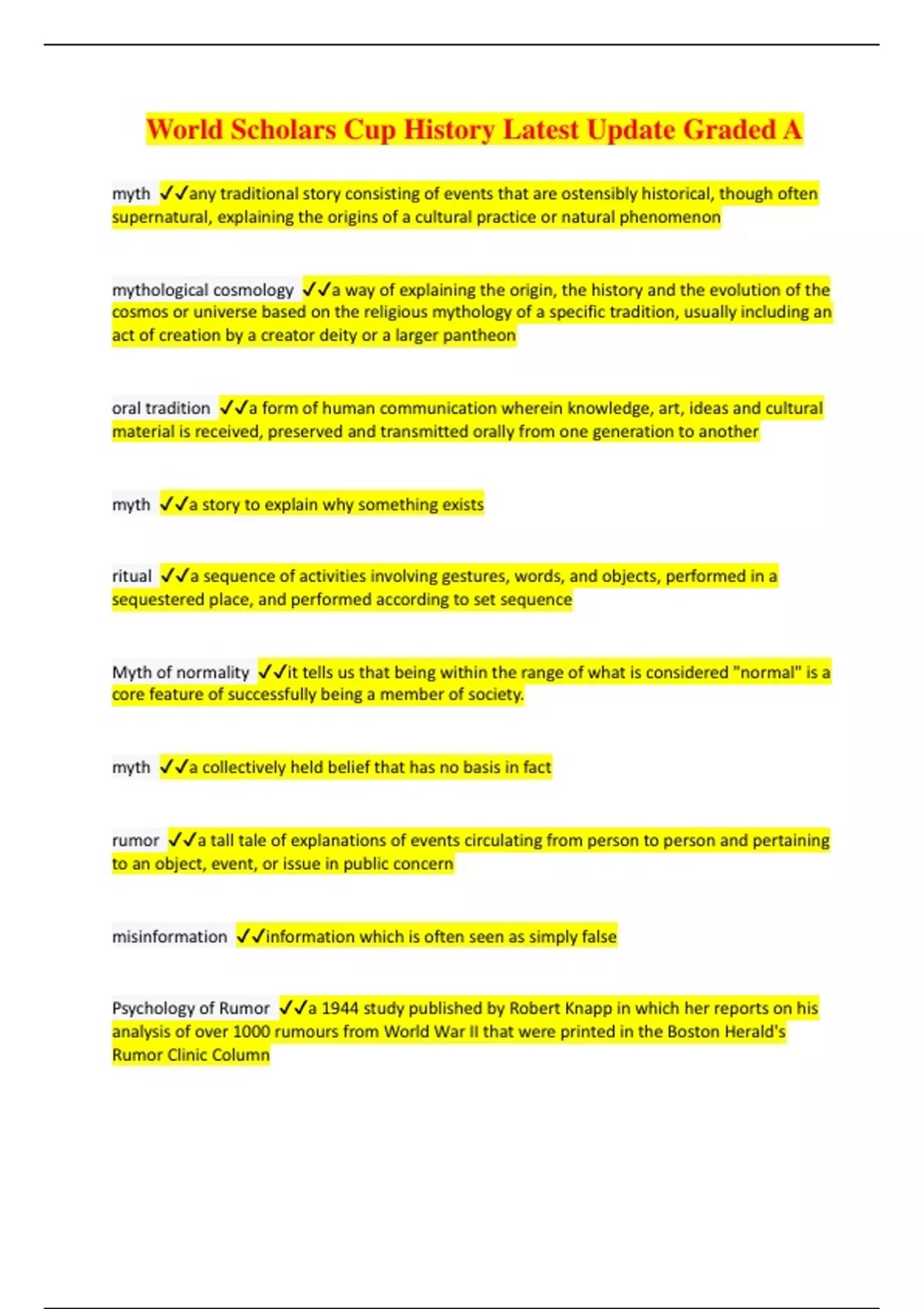 World Scholars Cup History Latest Update Graded A

myth ✓✓any traditional story consisting of events that are ostensibly historical, though often supernatural, explaining the origins of a cultural practice or natural phenomenon

mythological cosmology ✓✓a way of explaining the origin, the history and the evolution of the cosmos or universe based on the religious mythology of a specific tradition, usually including an act of creation by a creator deity or a larger pantheon

oral tradition ✓✓a form of human communication wherein knowledge, art, ideas and cultural material is received, preserved and transmitted orally from one generation to another

myth ✓✓a story to explain why something exists

ritual ✓✓a sequence of activities involving gestures, words, and objects, performed in a sequestered place, and performed according to set sequence

Myth of normality ✓✓it tells us that being within the range of what is considered "normal" is a core feature of successfully being a member of society.

myth ✓✓a collectively held belief that has no basis in fact

rumor ✓✓a tall tale of explanations of events circulating from person to person and pertaining to an object, event, or issue in public concern

misinformation ✓✓information which is often seen as simply false

Psychology of Rumor ✓✓a 1944 study published by Robert Knapp in which her reports on his analysis of over 1000 rumours from World War II that were printed in the Boston Herald's Rumor Clinic Column